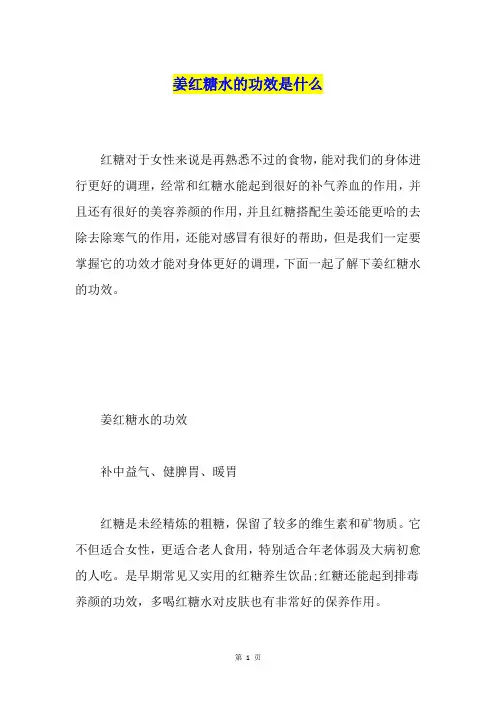 姜红糖水的功效是什么

红糖对于女性来说是再熟悉不过的食物，能对我们的身体进行更好的调理，经常和红糖水能起到很好的补气养血的作用，并且还有很好的美容养颜的作用，并且红糖搭配生姜还能更哈的去除去除寒气的作用，还能对感冒有很好的帮助，但是我们一定要掌握它的功效才能对身体更好的调理，下面一起了解下姜红糖水的功效。

姜红糖水的功效

补中益气、健脾胃、暖胃

红糖是未经精炼的粗糖，保留了较多的维生素和矿物质。它不但适合女性，更适合老人食用，特别适合年老体弱及大病初愈的人吃。是早期常见又实用的红糖养生饮品;红糖还能起到排毒养颜的功效，多喝红糖水对皮肤也有非常好的保养作用。

第 1 页